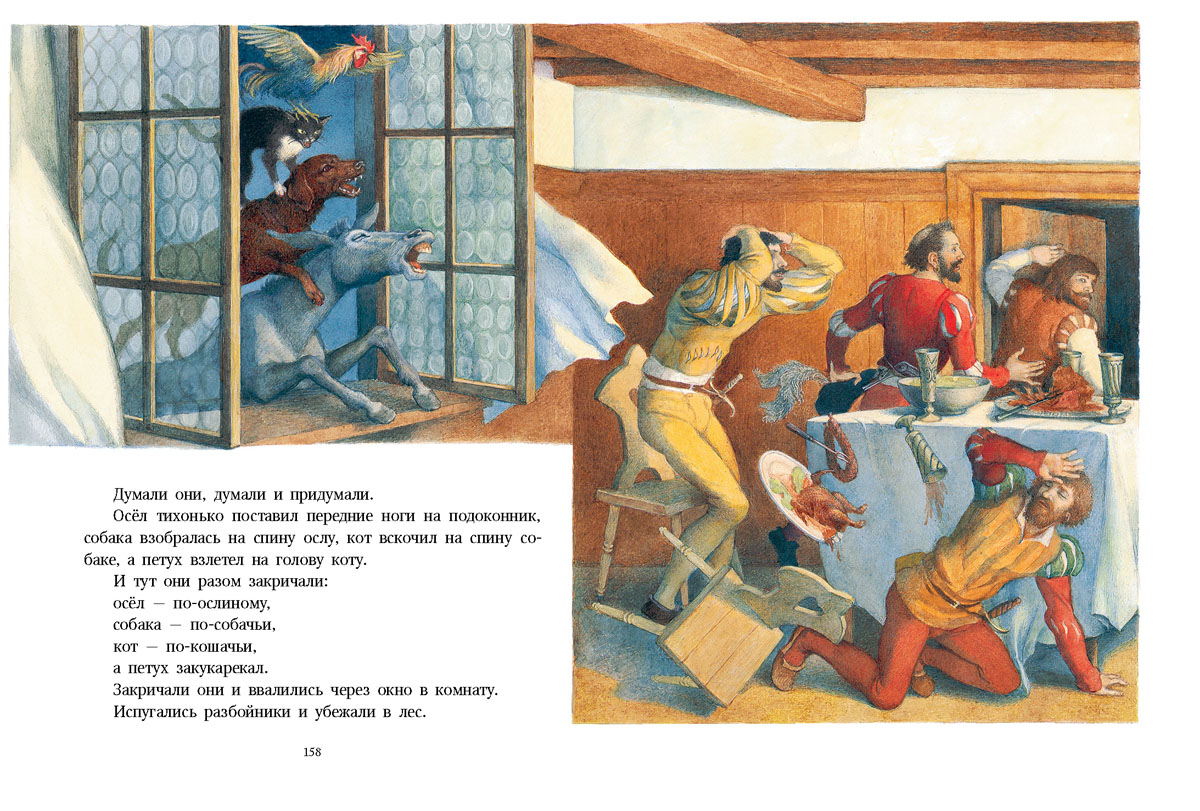 Думали они, думали и придумали.

Осёл тихонько поставил передние ноги на подоконник, собака взобралась на спину ослу, кот вскочил на спину собаке, а петух взлетел на голову коту.

И тут они разом закричали:
осёл — по-ослиному,
собака — по-собачьи,
кот — по-кошачьи,
а петух закукарекал.

Закричали они и ввалились через окно в комнату.

Испугались разбойники и убежали в лес.

158